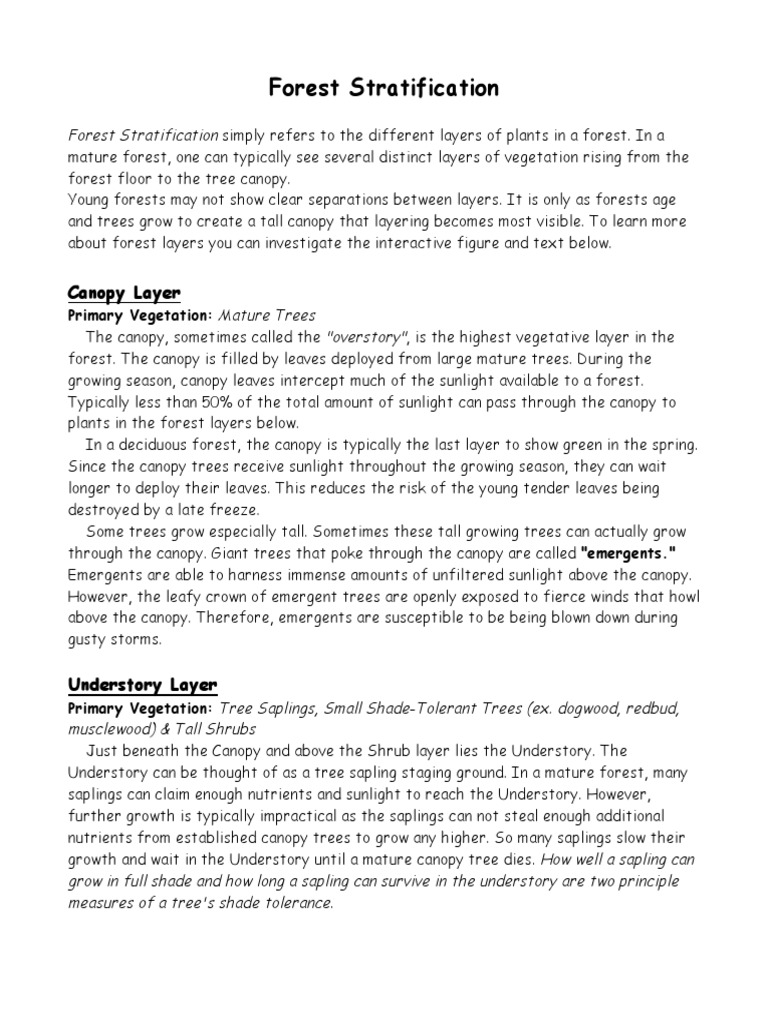 Forest Stratification

Forest Stratification simply refers to the different layers of plants in a forest. In a mature forest, one can typically see several distinct layers of vegetation rising from the forest floor to the tree canopy.
Young forests may not show clear separations between layers. It is only as forests age and trees grow to create a tall canopy that layering becomes most visible. To learn more about forest layers you can investigate the interactive figure and text below.

Canopy Layer
Primary Vegetation: Mature Trees
The canopy, sometimes called the "overstory", is the highest vegetative layer in the forest. The canopy is filled by leaves deployed from large mature trees. During the growing season, canopy leaves intercept much of the sunlight available to a forest. Typically less than 50% of the total amount of sunlight can pass through the canopy to plants in the forest layers below.
In a deciduous forest, the canopy is typically the last layer to show green in the spring. Since the canopy trees receive sunlight throughout the growing season, they can wait longer to deploy their leaves. This reduces the risk of the young tender leaves being destroyed by a late freeze.
Some trees grow especially tall. Sometimes these tall growing trees can actually grow through the canopy. Giant trees that poke through the canopy are called "emergents." Emergents are able to harness immense amounts of unfiltered sunlight above the canopy. However, the leafy crown of emergent trees are openly exposed to fierce winds that howl above the canopy. Therefore, emergents are susceptible to be being blown down during gusty storms.

Understory Layer
Primary Vegetation: Tree Saplings, Small Shade-Tolerant Trees (ex. dogwood, redbud, musclewood) & Tall Shrubs
Just beneath the Canopy and above the Shrub layer lies the Understory. The Understory can be thought of as a tree sapling staging ground. In a mature forest, many saplings can claim enough nutrients and sunlight to reach the Understory. However, further growth is typically impractical as the saplings can not steal enough additional nutrients from established canopy trees to grow any higher. So many saplings slow their growth and wait in the Understory until a mature canopy tree dies. How well a sapling can grow in full shade and how long a sapling can survive in the understory are two principle measures of a tree's shade tolerance.